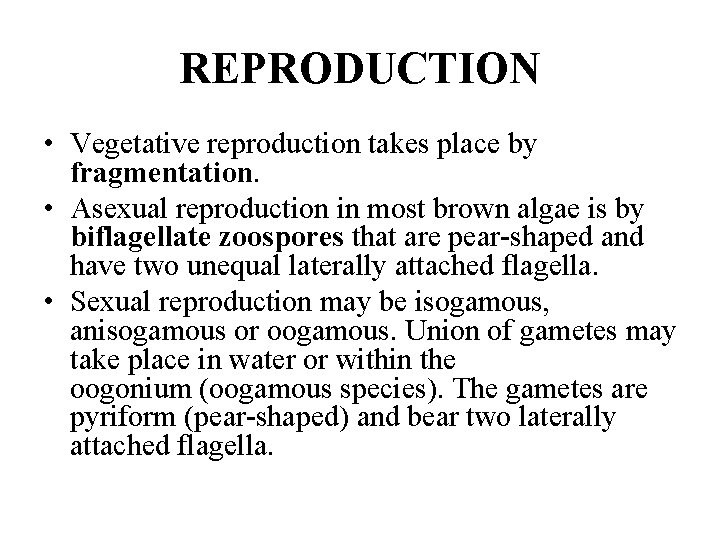 REPRODUCTION

• Vegetative reproduction takes place by fragmentation.
• Asexual reproduction in most brown algae is by biflagellate zoospores that are pear-shaped and have two unequal laterally attached flagella.
• Sexual reproduction may be isogamous, anisogamous or oogamous. Union of gametes may take place in water or within the oogonium (oogamous species). The gametes are pyriform (pear-shaped) and bear two laterally attached flagella.